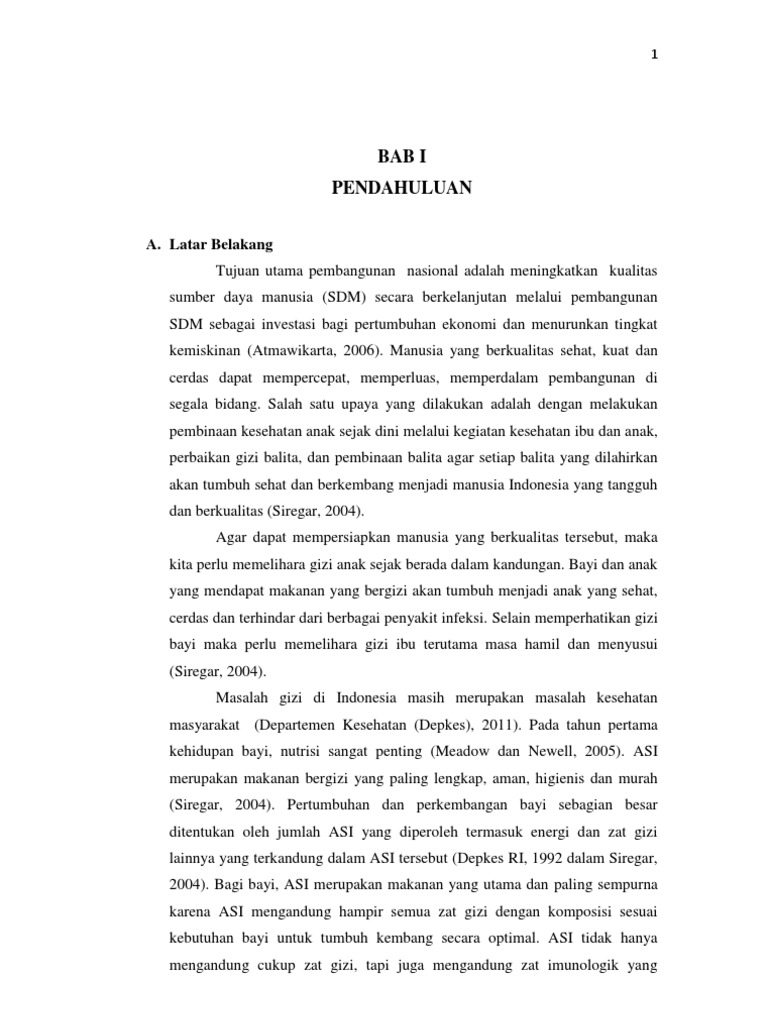 1

BAB I

PENDAHULUAN

A. Latar Belakang

Tujuan utama pembangunan nasional adalah meningkatkan kualitas sumber daya manusia (SDM) secara berkelanjutan melalui pembangunan SDM sebagai investasi bagi pertumbuhan ekonomi dan menurunkan tingkat kemiskinan (Atmawikarta, 2006). Manusia yang berkualitas sehat, kuat dan cerdas dapat mempercepat, memperluas, memperdalam pembangunan di segala bidang. Salah satu upaya yang dilakukan adalah dengan melakukan pembinaan kesehatan anak sejak dini melalui kegiatan kesehatan ibu dan anak, perbaikan gizi balita, dan pembinaan balita agar setiap balita yang dilahirkan akan tumbuh sehat dan berkembang menjadi manusia Indonesia yang tangguh dan berkualitas (Siregar, 2004).

Agar dapat mempersiapkan manusia yang berkualitas tersebut, maka kita perlu memelihara gizi anak sejak berada dalam kandungan. Bayi dan anak yang mendapat makanan yang bergizi akan tumbuh menjadi anak yang sehat, cerdas dan terhindar dari berbagai penyakit infeksi. Selain memperhatikan gizi bayi maka perlu memelihara gizi ibu terutama masa hamil dan menyusui (Siregar, 2004).

Masalah gizi di Indonesia masih merupakan masalah kesehatan masyarakat (Departemen Kesehatan (Depkes), 2011). Pada tahun pertama kehidupan bayi, nutrisi sangat penting (Meadow dan Newell, 2005). ASI merupakan makanan bergizi yang paling lengkap, aman, higienis dan murah (Siregar, 2004). Pertumbuhan dan perkembangan bayi sebagian besar ditentukan oleh jumlah ASI yang diperoleh termasuk energi dan zat gizi lainnya yang terkandung dalam ASI tersebut (Depkes RI, 1992 dalam Siregar, 2004). Bagi bayi, ASI merupakan makanan yang utama dan paling sempurna karena ASI mengandung hampir semua zat gizi dengan komposisi sesuai kebutuhan bayi untuk tumbuh kembang secara optimal. ASI tidak hanya mengandung cukup zat gizi, tapi juga mengandung zat imunologik yang